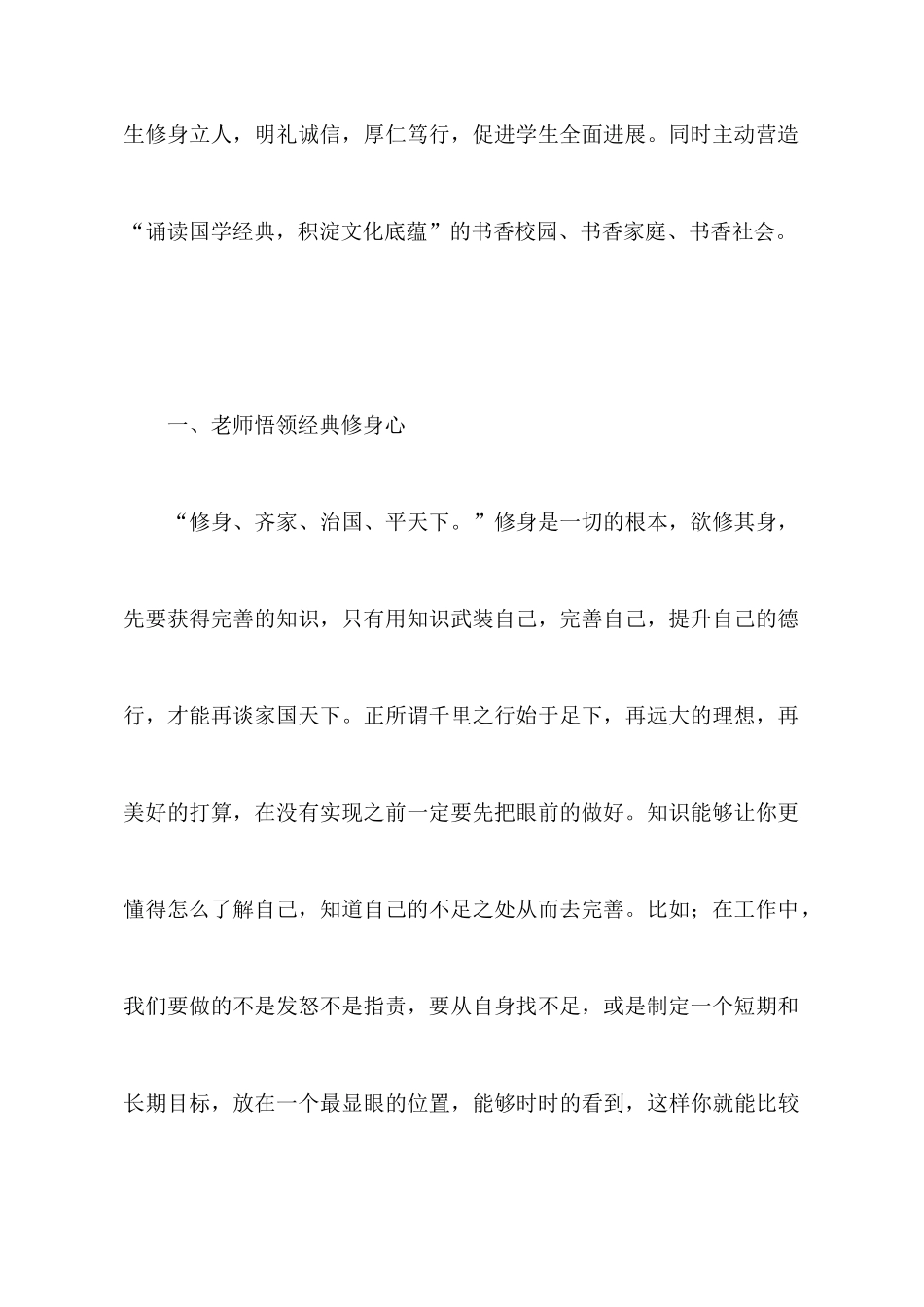 生修身立人，明礼诚信，厚仁笃行，促进学生全面进展。同时主动营造“诵读国学经典，积淀文化底蕴”的书香校园、书香家庭、书香社会。

一、老师悟领经典修身心

“修身、齐家、治国、平天下。”修身是一切的根本，欲修其身，先要获得完善的知识，只有用知识武装自己，完善自己，提升自己的德行，才能再谈家国天下。正所谓千里之行始于足下，再远大的理想，再美好的打算，在没有实现之前一定要先把眼前的做好。知识能够让你更懂得怎么了解自己，知道自己的不足之处从而去完善。比如；在工作中，我们要做的不是发怒不是指责，要从自身找不足，或是制定一个短期和长期目标，放在一个最显眼的位置，能够时时的看到，这样你就能比较